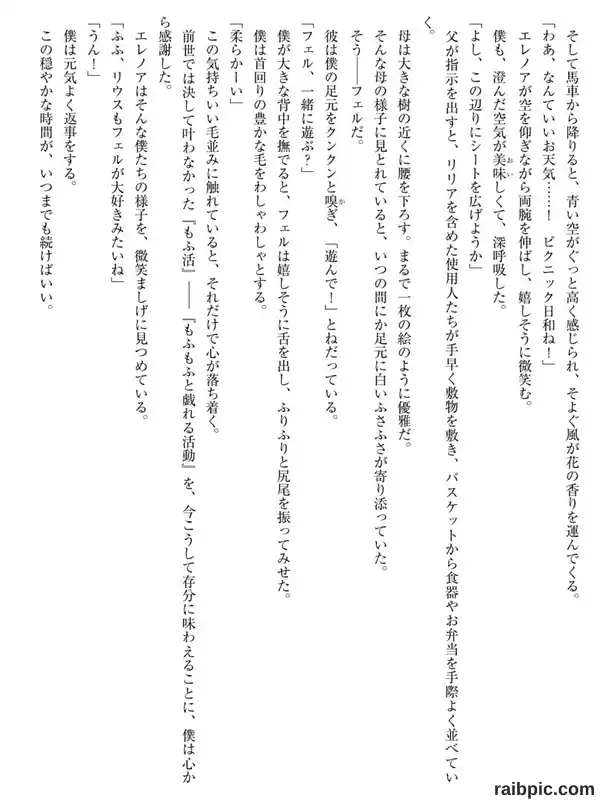 そして馬車から降りると、青い空がぐっと高く感じられ、そよぐ風が花の香りを運んでくる。
「わあ、なんていいお天気……！　ピクニック日和ね！」
エレノアが空を仰ぎながら両腕を伸ばし、嬉しそうに微笑む。
僕も、澄んだ空気が美味しくて、深呼吸した。
「よし、この辺りにシートを広げようか」
父が指示を出すと、リリアを含めた使用人たちが手早く敷物を敷き、バスケットから食器やお弁当を手際よく並べていく。
母は大きな樹の近くに腰を下ろす。まるで一枚の絵のように優雅だ。
そんな母の様子に見とれていると、いつの間にか足元に白いふさふさが寄り添っていた。
そう――フェルだ。
彼は僕の足元をクンクンと嗅ぎ、「遊んで！」とねだっている。
「フェル、一緒に遊ぶ？」
僕が大きな背中を撫でると、フェルは嬉しそうに舌を出し、ふりふりと尻尾を振ってみせた。
僕は首回りの豊かな毛をわしゃわしゃとする。
「柔らかーい」
この気持ちいい毛並みに触れていると、それだけで心が落ち着く。
前世では決して叶わなかった『もふ活』――『もふもふと戯れる活動』を、今こうして存分に味わえることに、僕は心から感謝した。
エレノアはそんな僕たちの様子を、微笑ましげに見つめている。
「ふふ、リウスもフェルが大好きみたいね」
「うん！」
僕は元気よく返事をする。
この穏やかな時間が、いつまでも続けばいい。

raibpic.com